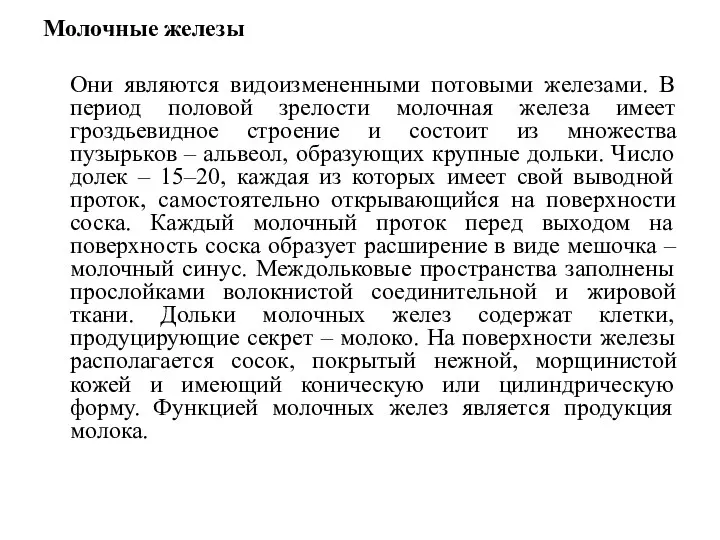 Молочные железы

Они являются видоизмененными потовыми железами. В период половой зрелости молочная железа имеет гроздьевидное строение и состоит из множества пузырьков – альвеол, образующих крупные дольки. Число долек – 15–20, каждая из которых имеет свой выводной проток, самостоятельно открывающийся на поверхности соска. Каждый молочный проток перед выходом на поверхность соска образует расширение в виде мешочка – молочный синус. Междольковые пространства заполнены прослойками волокнистой соединительной и жировой ткани. Дольки молочных желез содержат клетки, продуцирующие секрет – молоко. На поверхности железы располагается сосок, покрытый нежной, морщинистой кожей и имеющий коническую или цилиндрическую форму. Функцией молочных желез является продукция молока.